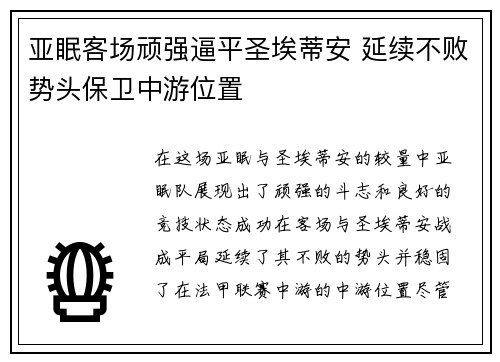 亚眠客场顽强逼平圣埃蒂安 延续不败势头保卫中游位置

在这场亚眠与圣埃蒂安的较量中亚眠队展现出了顽强的斗志和良好的竞技状态成功在客场与圣埃蒂安战成平局延续了其不败的势头并稳固了在法甲联赛中游的中游位置尽管